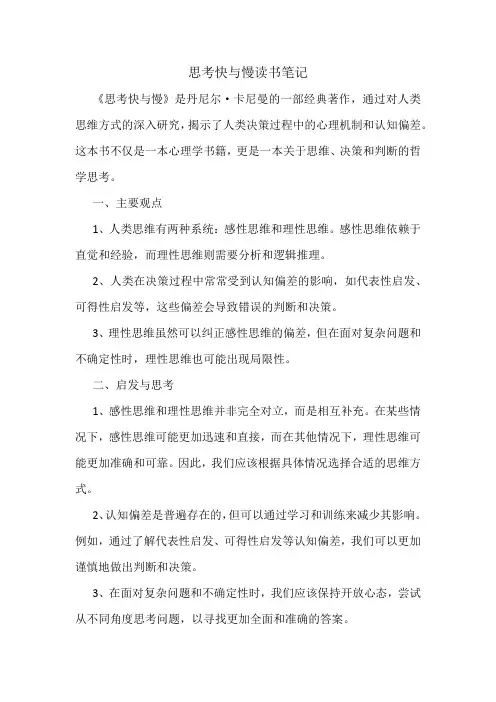 思考快与慢读书笔记

《思考快与慢》是丹尼尔·卡尼曼的一部经典著作，通过对人类思维方式的深入研究，揭示了人类决策过程中的心理机制和认知偏差。这本书不仅是一本心理学书籍，更是一本关于思维、决策和判断的哲学思考。

一、主要观点

1、人类思维有两种系统：感性思维和理性思维。感性思维依赖于直觉和经验，而理性思维则需要分析和逻辑推理。

2、人类在决策过程中常常受到认知偏差的影响，如代表性启发、可得性启发等，这些偏差会导致错误的判断和决策。

3、理性思维虽然可以纠正感性思维的偏差，但在面对复杂问题和不确定性时，理性思维也可能出现局限性。

二、启发与思考

1、感性思维和理性思维并非完全对立，而是相互补充。在某些情况下，感性思维可能更加迅速和直接，而在其他情况下，理性思维可能更加准确和可靠。因此，我们应该根据具体情况选择合适的思维方式。

2、认知偏差是普遍存在的，但可以通过学习和训练来减少其影响。例如，通过了解代表性启发、可得性启发等认知偏差，我们可以更加谨慎地做出判断和决策。

3、在面对复杂问题和不确定性时，我们应该保持开放心态，尝试从不同角度思考问题，以寻找更加全面和准确的答案。